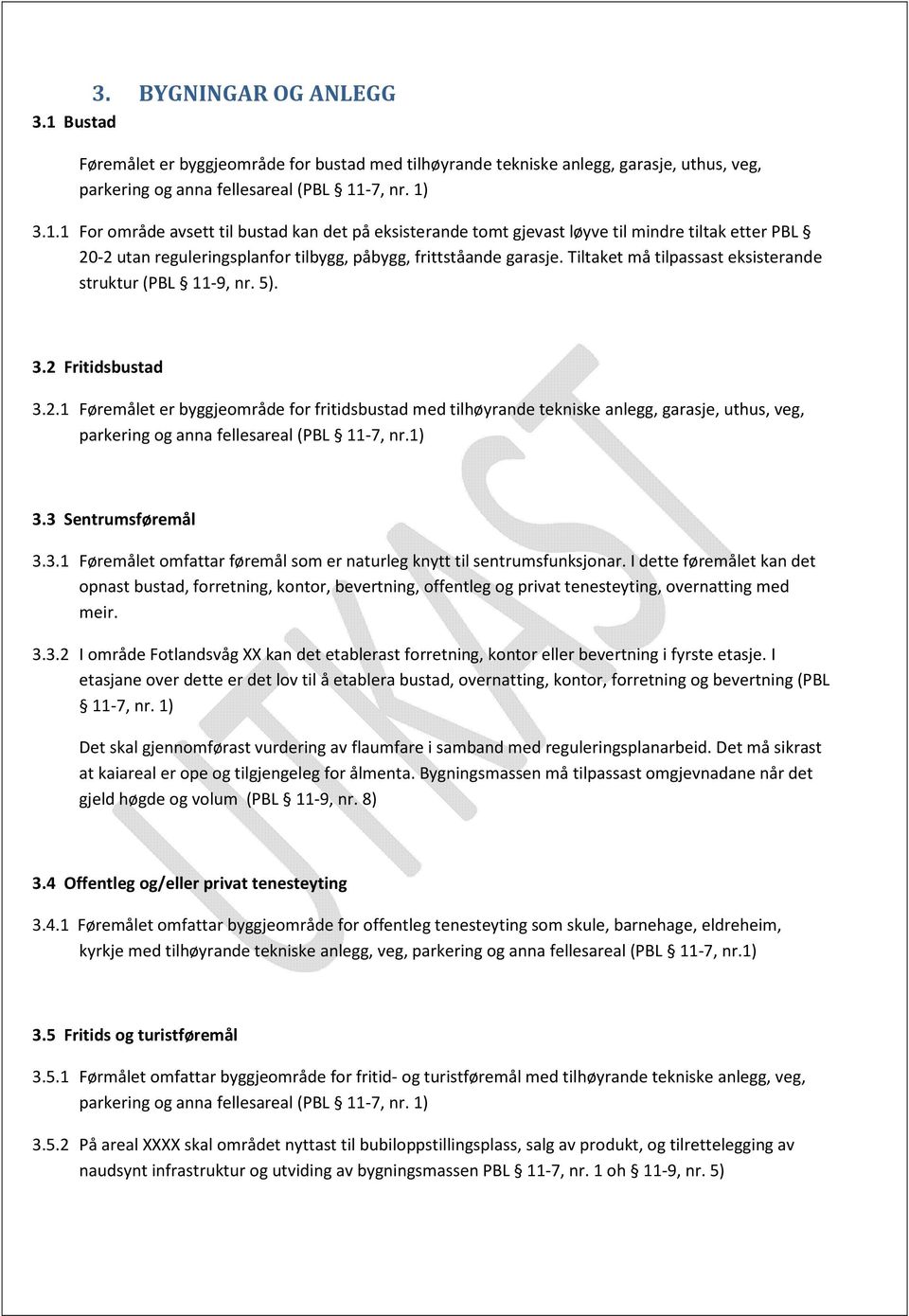 3. BYGNINGAR OG ANLEGG

3.1 Bustad

Føremålet er byggjeområde for bustad med tilhøyrande tekniske anlegg, garasje, uthus, veg, parkering og anna fellesareal (PBL § 11-7, nr. 1)

3.1.1 For område avsett til bustad kan det på eksisterande tomt gjevast løyve til mindre tiltak etter PBL § 20-2 utan reguleringsplanfor tilbygg, påbygg, frittståande garasje. Tiltaket må tilpassast eksisterande struktur (PBL § 11-9, nr. 5).

3.2 Fritidsbustad

3.2.1 Føremålet er byggjeområde for fritidsbustad med tilhøyrande tekniske anlegg, garasje, uthus, veg, parkering og anna fellesareal (PBL § 11-7, nr.1)

3.3 Sentrumsføremål

3.3.1 Føremålet omfattar føremål som er naturleg knytt til sentrumsfunksjonar. I dette føremålet kan det opnast bustad, forretning, kontor, bevertning, offentleg og privat tenesteyting, overnatting med meir.

3.3.2 I område Fotlandsvåg XX kan det etablerast forretning, kontor eller bevertning i fyrste etasje. I etasjane over dette er det lov til å etablera bustad, overnatting, kontor, forretning og bevertning (PBL § 11-7, nr. 1)

Det skal gjennomførast vurdering av flaumfare i samband med reguleringsplanarbeid. Det må sikrast at kaiareal er ope og tilgjengeleg for ålmenta. Bygningsmassen må tilpassast omgjevnadane når det gjeld høgde og volum (PBL § 11-9, nr. 8)

3.4 Offentleg og/eller privat tenesteyting

3.4.1 Føremålet omfattar byggjeområde for offentleg tenesteyting som skule, barnehage, eldreheim, kyrkje med tilhøyrande tekniske anlegg, veg, parkering og anna fellesareal (PBL § 11-7, nr.1)

3.5 Fritids og turistføremål

3.5.1 Førmålet omfattar byggjeområde for fritid- og turistføremål med tilhøyrande tekniske anlegg, veg, parkering og anna fellesareal (PBL § 11-7, nr. 1)

3.5.2 På areal XXXX skal området nyttast til bubiloppstillingsplass, salg av produkt, og tilrettelegging av naudsynt infrastruktur og utviding av bygningsmassen PBL § 11-7, nr. 1 oh § 11-9, nr. 5)

UTKAST